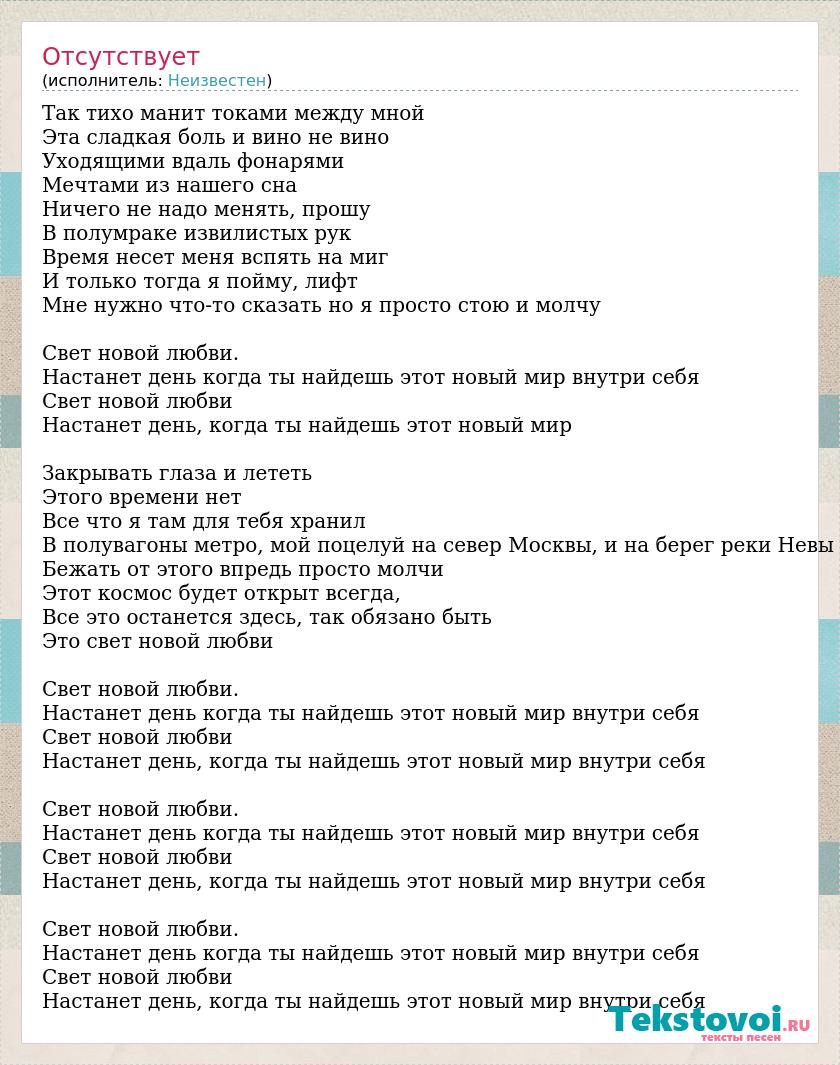 Отсутствует
(исполнитель: Неизвестен)

Так тихо манит токами между мной
Эта сладкая боль и вино не вино
Уходящими вдаль фонарями
Мечтами из нашего сна
Ничего не надо менять, прошу
В полумраке извилистых рук
Время несет меня вспять на миг
И только тогда я пойму, лифт
Мне нужно что-то сказать но я просто стою и молчу

Свет новой любви.
Настанет день когда ты найдешь этот новый мир внутри себя
Свет новой любви
Настанет день, когда ты найдешь этот новый мир

Закрывать глаза и лететь
Этого времени нет
Все что я там для тебя хранил
В полувагоны метро, мой поцелуй на север Москвы, и на берег реки Невы
Бежать от этого впредь просто молчи
Этот космос будет открыт всегда,
Все это останется здесь, так обязано быть
Это свет новой любви

Свет новой любви.
Настанет день когда ты найдешь этот новый мир внутри себя
Свет новой любви
Настанет день, когда ты найдешь этот новый мир внутри себя

Свет новой любви.
Настанет день когда ты найдешь этот новый мир внутри себя
Свет новой любви
Настанет день, когда ты найдешь этот новый мир внутри себя

Свет новой любви.
Настанет день когда ты найдешь этот новый мир внутри себя
Свет новой любви
Настанет день, когда ты найдешь этот новый мир внутри себя

Tekstovoi.RU
тексты песен